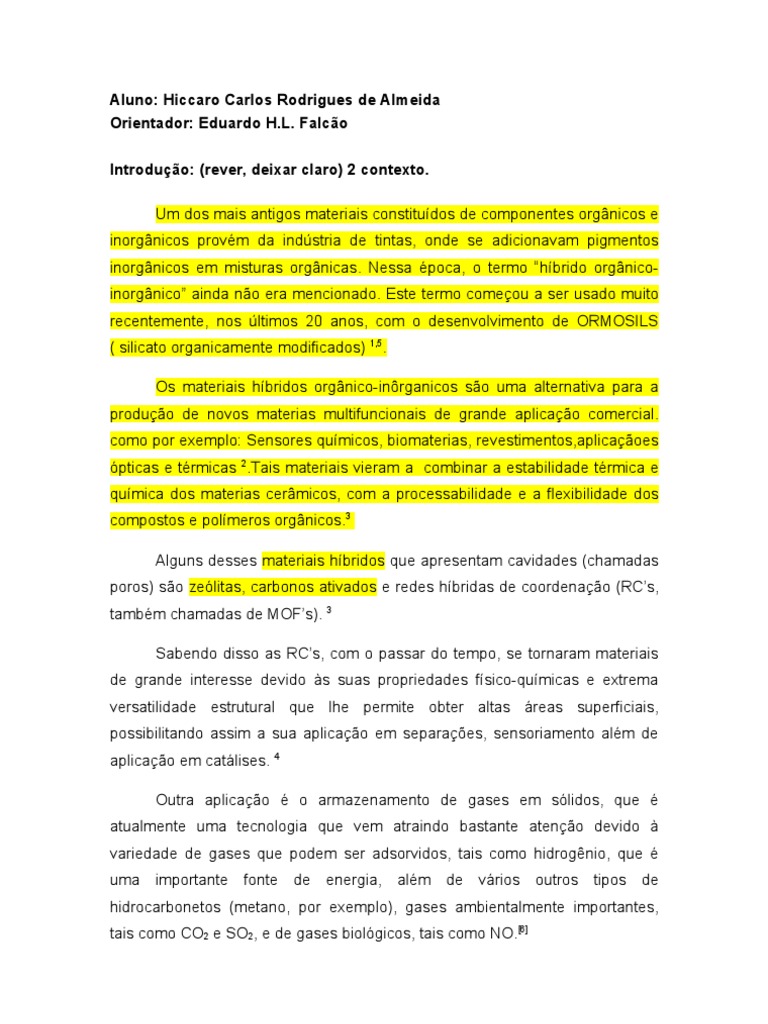 Aluno: Hiccaro Carlos Rodrigues de Almeida
Orientador: Eduardo H.L. Falcão

Introdução: (rever, deixar claro) 2 contexto.

Um dos mais antigos materiais constituídos de componentes orgânicos e inorgânicos provém da indústria de tintas, onde se adicionavam pigmentos inorgânicos em misturas orgânicas. Nessa época, o termo "híbrido orgânico-inorgânico" ainda não era mencionado. Este termo começou a ser usado muito recentemente, nos últimos 20 anos, com o desenvolvimento de ORMOSILS ( silicato organicamente modificados) $^{1,5}$.

Os materiais híbridos orgânico-inôrganicos são uma alternativa para a produção de novos materias multifuncionais de grande aplicação comercial. como por exemplo: Sensores químicos, biomaterias, revestimentos,aplicaçãoes ópticas e térmicas $^{2}$.Tais materiais vieram a combinar a estabilidade térmica e química dos materias cerâmicos, com a processabilidade e a flexibilidade dos compostos e polímeros orgânicos.$^{3}$

Alguns desses materiais híbridos que apresentam cavidades (chamadas poros) são zeólitas, carbonos ativados e redes híbridas de coordenação (RC's, também chamadas de MOF's). $^{3}$

Sabendo disso as RC's, com o passar do tempo, se tornaram materiais de grande interesse devido às suas propriedades físico-químicas e extrema versatilidade estrutural que lhe permite obter altas áreas superficiais, possibilitando assim a sua aplicação em separações, sensoriamento além de aplicação em catálises. $^{4}$

Outra aplicação é o armazenamento de gases em sólidos, que é atualmente uma tecnologia que vem atraindo bastante atenção devido à variedade de gases que podem ser adsorvidos, tais como hidrogênio, que é uma importante fonte de energia, além de vários outros tipos de hidrocarbonetos (metano, por exemplo), gases ambientalmente importantes, tais como $CO_2$ e $SO_2$, e de gases biológicos, tais como NO.$^{[8]}$